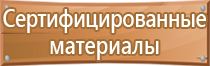 Сертифицированные материалы